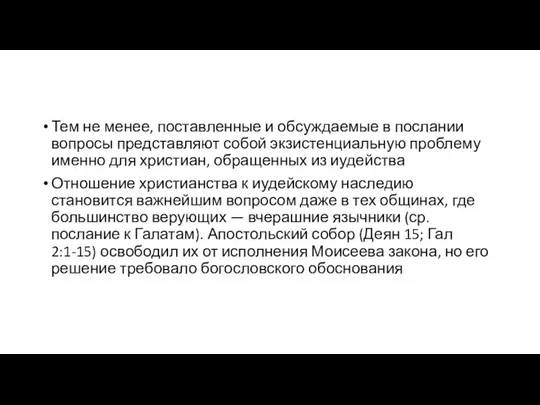 • Тем не менее, поставленные и обсуждаемые в послании вопросы представляют собой экзистенциальную проблему именно для христиан, обращенных из иудейства

• Отношение христианства к иудейскому наследию становится важнейшим вопросом даже в тех общинах, где большинство верующих — вчерашние язычники (ср. послание к Галатам). Апостольский собор (Деян 15; Гал 2:1-15) освободил их от исполнения Моисеева закона, но его решение требовало богословского обоснования